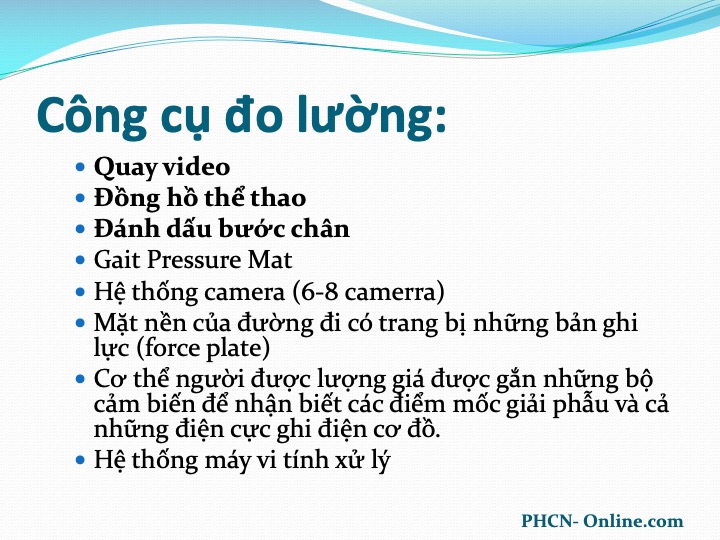 Công cụ đo lường:

• Quay video
• Đồng hồ thể thao
• Đánh dấu bước chân
• Gait Pressure Mat
• Hệ thống camera (6-8 camerra)
• Mặt nền của đường đi có trang bị những bản ghi lực (force plate)
• Cơ thể người được lượng giá được gắn những bộ cảm biến để nhận biết các điểm mốc giải phẫu và cả những điện cực ghi điện cơ đồ.
• Hệ thống máy vi tính xử lý

PHCN- Online.com